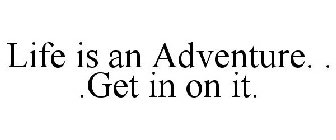 Life is an Adventure. . .Get in on it.